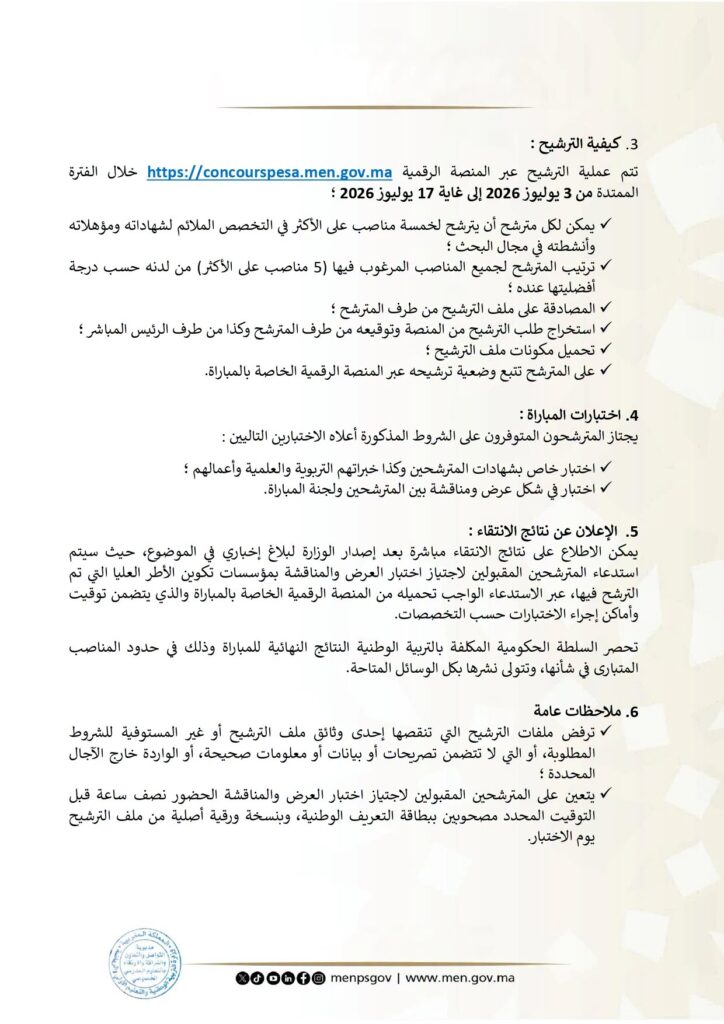 3. كيفية الترشيح :

تتم عملية الترشيح عبر المنصة الرقمية https://concourspesa.men.gov.ma خلال الفترة الممتدة من 3 يوليوز 2026 إلى غاية 17 يوليوز 2026 ؛

✓ يمكن لكل مترشح أن يترشح لخمسة مناصب على الأكثر في التخصص الملائم لشهاداته ومؤهلاته وأنشطته في مجال البحث ؛
✓ ترتيب المترشح لجميع المناصب المرغوب فيها (5 مناصب على الأكثر) من لدنه حسب درجة أفضليتها عنده ؛
✓ المصادقة على ملف الترشيح من طرف المترشح ؛
✓ استخراج طلب الترشيح من المنصة وتوقيعه من طرف المترشح وكذا من طرف الرئيس المباشر ؛
✓ تحميل مكونات ملف الترشيح ؛
✓ على المترشح تتبع وضعية ترشيحه عبر المنصة الرقمية الخاصة بالمباراة.

4. اختبارات المباراة :

يجتاز المترشحون المتوفرون على الشروط المذكورة أعلاه الاختبارين التاليين :

✓ اختبار خاص بشهادات المترشحين وكذا خبراتهم التربوية والعلمية وأعمالهم ؛
✓ اختبار في شكل عرض ومناقشة بين المترشحين ولجنة المباراة.

5. الإعلان عن نتائج الانتقاء :

يمكن الاطلاع على نتائج الانتقاء مباشرة بعد إصدار الوزارة لبلاغ إخباري في الموضوع، حيث سيتم استدعاء المترشحين المقبولين لاجتياز اختبار العرض والمناقشة بمؤسسات تكوين الأطر العليا التي تم الترشح فيها، عبر الاستدعاء الواجب تحميله من المنصة الرقمية الخاصة بالمباراة والذي يتضمن توقيت وأماكن إجراء الاختبارات حسب التخصصات.

تحصر السلطة الحكومية المكلفة بالتربية الوطنية النتائج النهائية للمباراة وذلك في حدود المناصب المتبارى في شأنها، وتتولى نشرها بكل الوسائل المتاحة.

6. ملاحظات عامة

✓ ترفض ملفات الترشيح التي تنقصها إحدى وثائق ملف الترشيح أو غير المستوفية للشروط المطلوبة، أو التي لا تتضمن تصريحات أو بيانات أو معلومات صحيحة، أو الواردة خارج الآجال المحددة ؛
✓ يتعين على المترشحين المقبولين لاجتياز اختبار العرض والمناقشة الحضور نصف ساعة قبل التوقيت المحدد مصحوبين ببطاقة التعريف الوطنية، وبنسخة ورقية أصلية من ملف الترشيح يوم الاختبار.

menpsgov | www.men.gov.ma